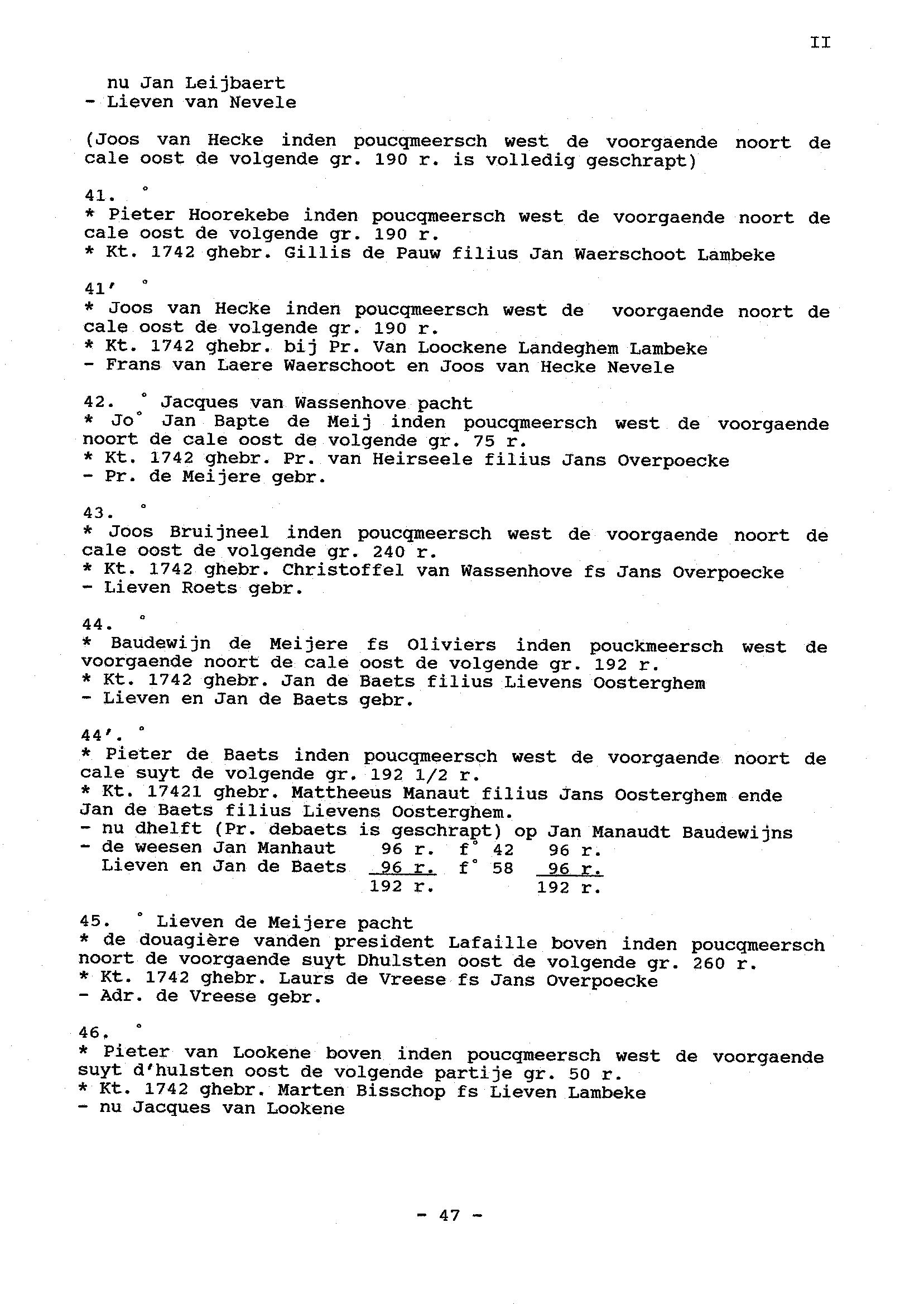 II

nu Jan Leijbaert
- Lieven van Nevele

(Joos van Hecke inden poucqmeersch west de voorgaende noort de cale oost de volgende gr. 190 r. is volledig geschrapt)

41. °
* Pieter Hoorekebe inden poucqmeersch west de voorgaende noort de cale oost de volgende gr. 190 r.
* Kt. 1742 ghebr. Gillis de Pauw filius Jan Waerschoot Lambeke

41' °
* Joos van Hecke inden poucqmeersch west de voorgaende noort de cale oost de volgende gr. 190 r.
* Kt. 1742 ghebr. bij Pr. Van Loockene Landeghem Lambeke
- Frans van Laere Waerschoot en Joos van Hecke Nevele

42. ° Jacques van Wassenhove pacht
* Jo° Jan Bapte de Meij inden poucqmeersch west de voorgaende noort de cale oost de volgende gr. 75 r.
* Kt. 1742 ghebr. Pr. van Heirseele filius Jans Overpoecke
- Pr. de Meijere gebr.

43. °
* Joos Bruijneel inden poucqmeersch west de voorgaende noort de cale oost de volgende gr. 240 r.
* Kt. 1742 ghebr. Christoffel van Wassenhove fs Jans Overpoecke
- Lieven Roets gebr.

44. °
* Baudewijn de Meijere fs Oliviers inden pouckmeersch west de voorgaende noort de cale oost de volgende gr. 192 r.
* Kt. 1742 ghebr. Jan de Baets filius Lievens Oosterghem
- Lieven en Jan de Baets gebr.

44'. °
* Pieter de Baets inden poucqmeersch west de voorgaende noort de cale suyt de volgende gr. 192 1/2 r.
* Kt. 17421 ghebr. Mattheeus Manaut filius Jans Oosterghem ende Jan de Baets filius Lievens Oosterghem.
- nu dhelft (Pr. debaets is geschrapt) op Jan Manaudt Baudewijns
- de weesen Jan Manhaut 96 r. f° 42 96 r.
Lieven en Jan de Baets 96 r. f° 58 96 r.
192 r. 192 r.

45. ° Lieven de Meijere pacht
* de douagière vanden president Lafaille boven inden poucqmeersch noort de voorgaende suyt Dhulsten oost de volgende gr. 260 r.
* Kt. 1742 ghebr. Laurs de Vreese fs Jans Overpoecke
- Adr. de Vreese gebr.

46. °
* Pieter van Lookene boven inden poucqmeersch west de voorgaende suyt d'hulsten oost de volgende partije gr. 50 r.
* Kt. 1742 ghebr. Marten Bisschop fs Lieven Lambeke
- nu Jacques van Lookene

- 47 -